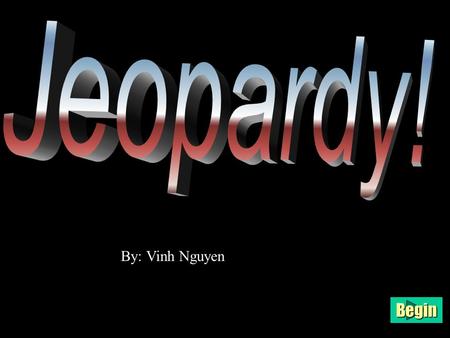 Jeopardy!

By: Vinh Nguyen

Begin